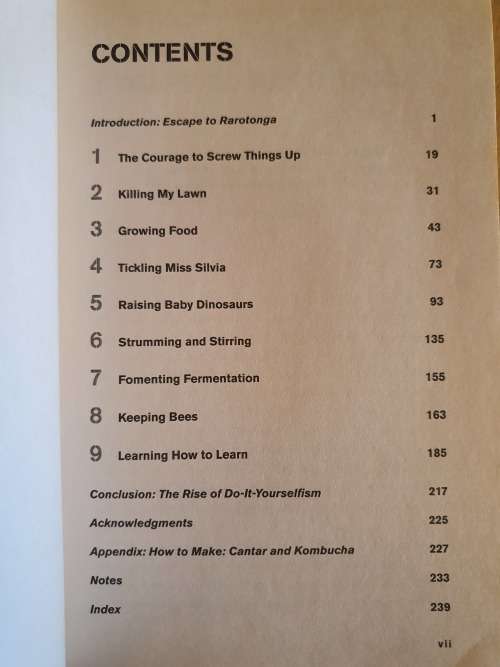 CONTENTS

Introduction: Escape to Rarotonga 1

1 The Courage to Screw Things Up 19

2 Killing My Lawn 31

3 Growing Food 43

4 Tickling Miss Silvia 73

5 Raising Baby Dinosaurs 93

6 Strumming and Stirring 135

7 Fomenting Fermentation 155

8 Keeping Bees 163

9 Learning How to Learn 185

Conclusion: The Rise of Do-It-Yourselfism 217

Acknowledgments 225

Appendix: How to Make: Cantar and Kombucha 227

Notes 233

Index 239

vii